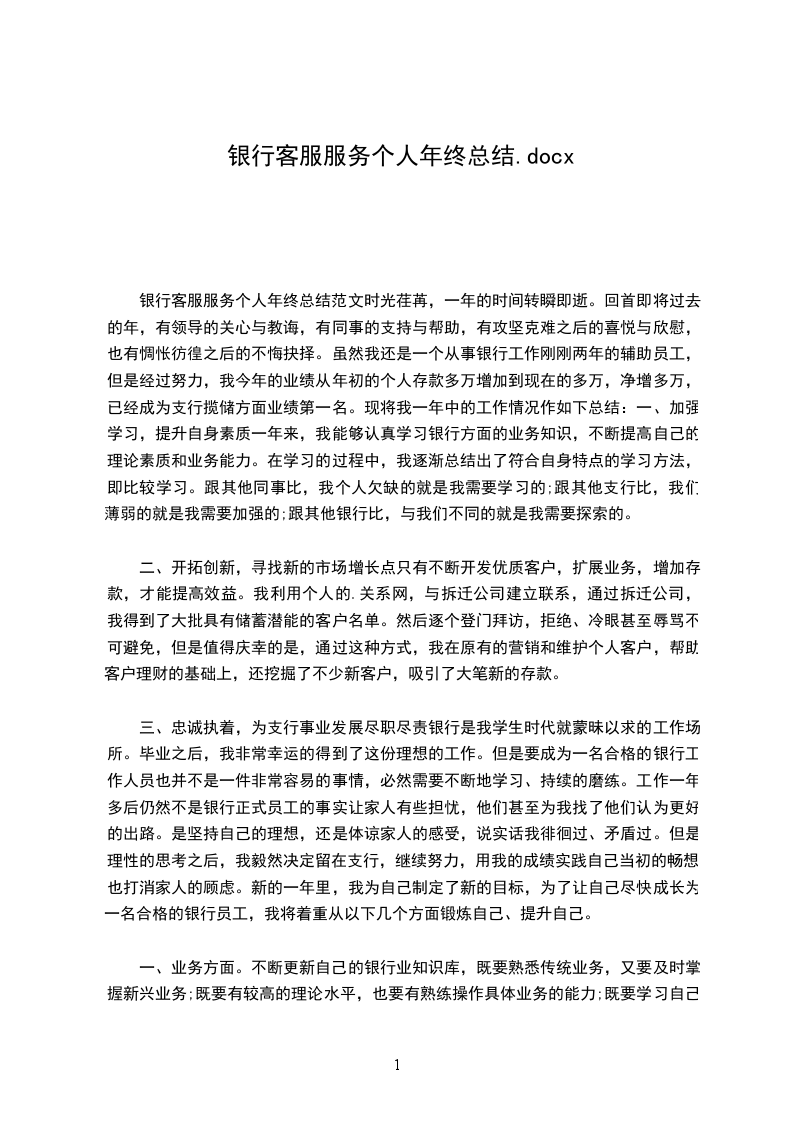 银行客服服务个人年终总结.docx

银行客服服务个人年终总结范文时光荏苒，一年的时间转瞬即逝。回首即将过去的年，有领导的关心与教诲，有同事的支持与帮助，有攻坚克难之后的喜悦与欣慰，也有惆怅彷徨之后的不悔抉择。虽然我还是一个从事银行工作刚刚两年的辅助员工，但是经过努力，我今年的业绩从年初的个人存款多万增加到现在的多万，净增多万，已经成为支行揽储方面业绩第一名。现将我一年中的工作情况作如下总结：一、加强学习，提升自身素质一年来，我能够认真学习银行方面的业务知识，不断提高自己的理论素质和业务能力。在学习的过程中，我逐渐总结出了符合自身特点的学习方法，即比较学习。跟其他同事比，我个人欠缺的就是我需要学习的;跟其他支行比，我们薄弱的就是我需要加强的;跟其他银行比，与我们不同的就是我需要探索的。

二、开拓创新，寻找新的市场增长点只有不断开发优质客户，扩展业务，增加存款，才能提高效益。我利用个人的.关系网，与拆迁公司建立联系，通过拆迁公司，我得到了大批具有储蓄潜能的客户名单。然后逐个登门拜访，拒绝、冷眼甚至辱骂不可避免，但是值得庆幸的是，通过这种方式，我在原有的营销和维护个人客户，帮助客户理财的基础上，还挖掘了不少新客户，吸引了大笔新的存款。

三、忠诚执着，为支行事业发展尽职尽责银行是我学生时代就蒙昧以求的工作场所。毕业之后，我非常幸运的得到了这份理想的工作。但是要成为一名合格的银行工作人员也并不是一件非常容易的事情，必然需要不断地学习、持续的磨练。工作一年多后仍然不是银行正式员工的事实让家人有些担忧，他们甚至为我找了他们认为更好的出路。是坚持自己的理想，还是体谅家人的感受，说实话我徘徊过、矛盾过。但是理性的思考之后，我毅然决定留在支行，继续努力，用我的成绩实践自己当初的畅想也打消家人的顾虑。新的一年里，我为自己制定了新的目标，为了让自己尽快成长为一名合格的银行员工，我将着重从以下几个方面锻炼自己、提升自己。

一、业务方面。不断更新自己的银行业知识库，既要熟悉传统业务，又要及时掌握新兴业务;既要有较高的理论水平，也要有熟练操作具体业务的能力;既要学习自己

1